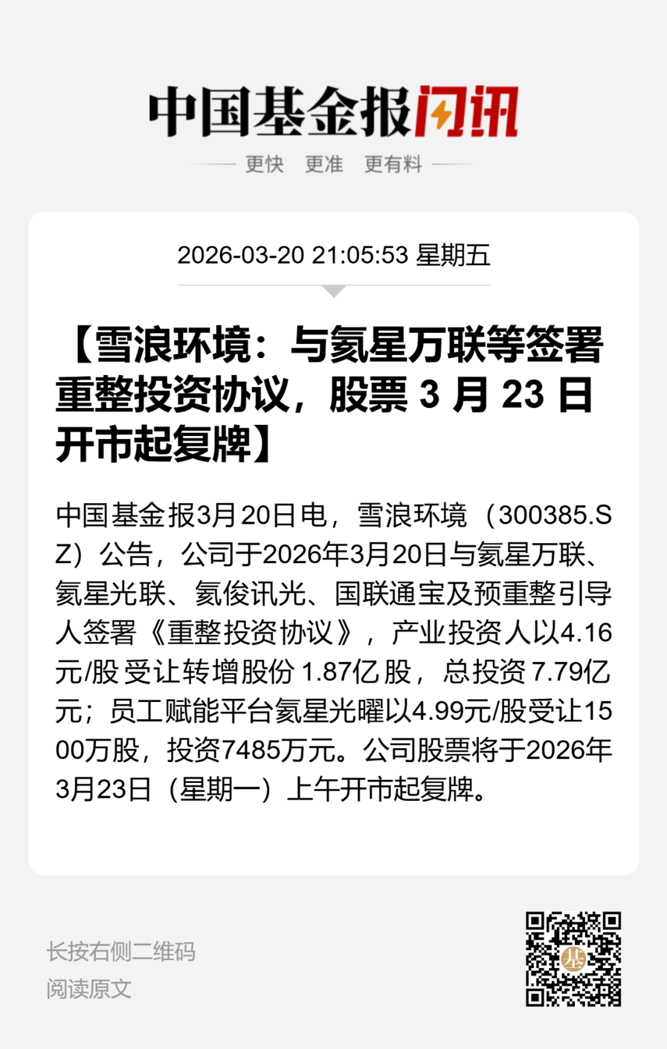 中国基金报闪讯

更快 更准 更有料

2026-03-20 21:05:53 星期五

【雪浪环境：与氦星万联等签署重整投资协议，股票3月23日开市起复牌】

中国基金报3月20日电，雪浪环境（300385.SZ）公告，公司于2026年3月20日与氦星万联、氦星光联、氦俊讯光、国联通宝及预重整引导人签署《重整投资协议》，产业投资人以4.16元/股受让转增股份1.87亿股，总投资7.79亿元；员工赋能平台氦星光曜以4.99元/股受让1500万股，投资7485万元。公司股票将于2026年3月23日（星期一）上午开市起复牌。

长按右侧二维码
阅读原文